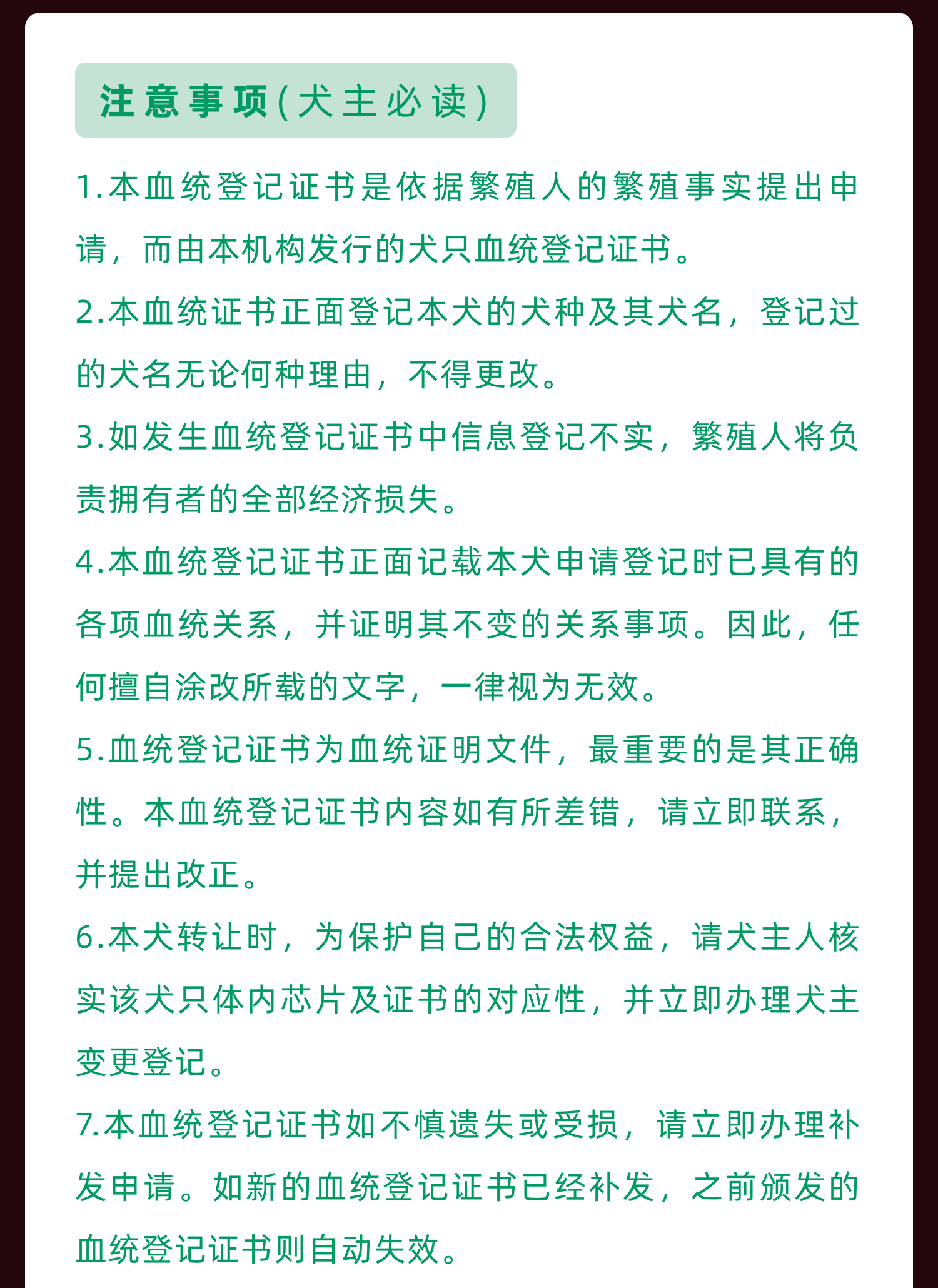 注意事项(犬主必读)

1.本血统登记证书是依据繁殖人的繁殖事实提出申请，而由本机构发行的犬只血统登记证书。

2.本血统证书正面登记本犬的犬种及其犬名，登记过的犬名无论何种理由，不得更改。

3.如发生血统登记证书中信息登记不实，繁殖人将负责拥有者的全部经济损失。

4.本血统登记证书正面记载本犬申请登记时已具有的各项血统关系，并证明其不变的关系事项。因此，任何擅自涂改所载的文字，一律视为无效。

5.血统登记证书为血统证明文件，最重要的是其正确性。本血统登记证书内容如有所差错，请立即联系，并提出改正。

6.本犬转让时，为保护自己的合法权益，请犬主人核实该犬只体内芯片及证书的对应性，并立即办理犬主变更登记。

7.本血统登记证书如不慎遗失或受损，请立即办理补发申请。如新的血统登记证书已经补发，之前颁发的血统登记证书则自动失效。